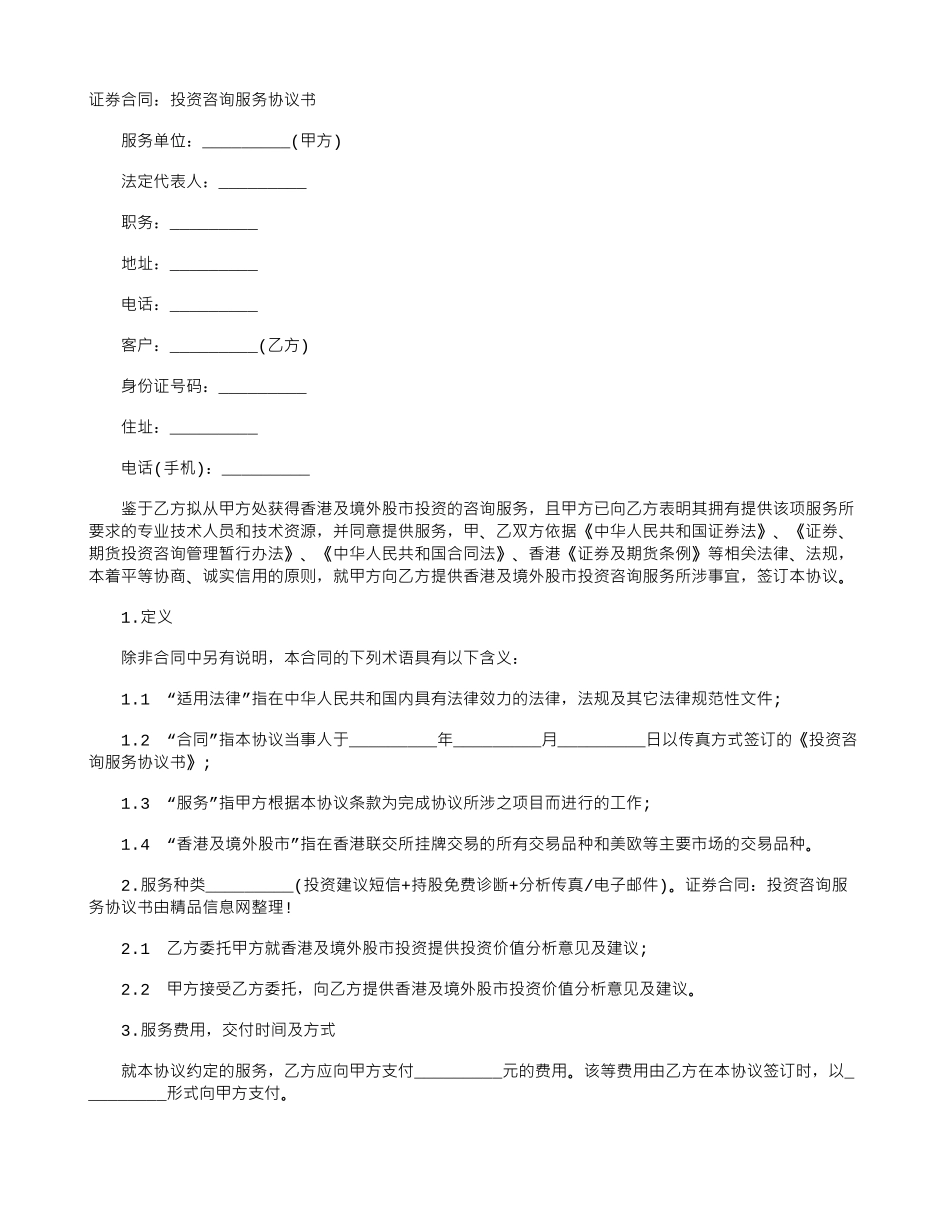 证券合同：投资咨询服务协议书

服务单位：__________(甲方)

法定代表人：__________

职务：__________

地址：__________

电话：__________

客户：__________(乙方)

身份证号码：__________

住址：__________

电话(手机)：__________

鉴于乙方拟从甲方处获得香港及境外股市投资的咨询服务，且甲方已向乙方表明其拥有提供该项服务所要求的专业技术人员和技术资源，并同意提供服务，甲、乙双方依据《中华人民共和国证券法》、《证券、期货投资咨询管理暂行办法》、《中华人民共和国合同法》、香港《证券及期货条例》等相关法律、法规，本着平等协商、诚实信用的原则，就甲方向乙方提供香港及境外股市投资咨询服务所涉事宜，签订本协议。

1.定义

除非合同中另有说明，本合同的下列术语具有以下含义：

1.1 “适用法律”指在中华人民共和国内具有法律效力的法律，法规及其它法律规范性文件；

1.2 “合同”指本协议当事人于__________年__________月__________日以传真方式签订的《投资咨询服务协议书》；

1.3 “服务”指甲方根据本协议条款为完成协议所涉之项目而进行的工作；

1.4 “香港及境外股市”指在香港联交所挂牌交易的所有交易品种和美欧等主要市场的交易品种。

2.服务种类__________(投资建议短信+持股免费诊断+分析传真/电子邮件)。证券合同：投资咨询服务协议书由精品信息网整理！

2.1 乙方委托甲方就香港及境外股市投资提供投资价值分析意见及建议；

2.2 甲方接受乙方委托，向乙方提供香港及境外股市投资价值分析意见及建议。

3.服务费用，交付时间及方式

就本协议约定的服务，乙方应向甲方支付__________元的费用。该等费用由乙方在本协议签订时，以__________形式向甲方支付。